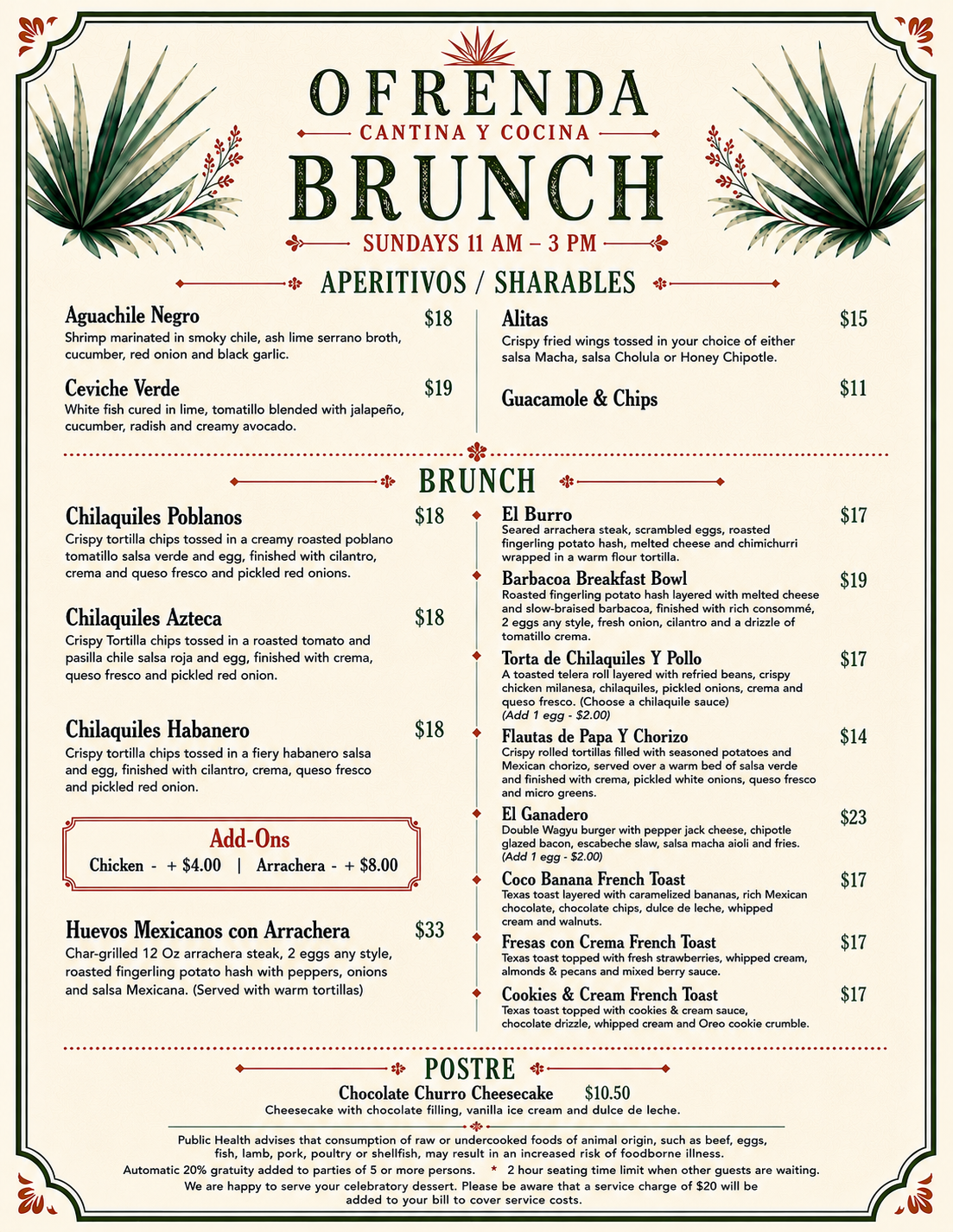 OFRENDA
CANTINA Y COCINA
BRUNCH
SUNDAYS 11 AM – 3 PM

APERITIVOS / SHARABLES

Aguachile Negro $18
Shrimp marinated in smoky chile, ash lime serrano broth, cucumber, red onion and black garlic.

Ceviche Verde $19
White fish cured in lime, tomatillo blended with jalapeño, cucumber, radish and creamy avocado.

Alitas $15
Crispy fried wings tossed in your choice of either salsa Macha, salsa Cholula or Honey Chipotle.

Guacamole & Chips $11

BRUNCH

Chilaquiles Poblanos $18
Crispy tortilla chips tossed in a creamy roasted poblano tomatillo salsa verde and egg, finished with cilantro, crema and queso fresco and pickled red onions.

Chilaquiles Azteca $18
Crispy Tortilla chips tossed in a roasted tomato and pasilla chile salsa roja and egg, finished with crema, queso fresco and pickled red onion.

Chilaquiles Habanero $18
Crispy tortilla chips tossed in a fiery habanero salsa and egg, finished with cilantro, crema, queso fresco and pickled red onion.

Add-Ons
Chicken - + $4.00 | Arrachera - + $8.00

Huevos Mexicanos con Arrachera $33
Char-grilled 12 Oz arrachera steak, 2 eggs any style, roasted fingerling potato hash with peppers, onions and salsa Mexicana. (Served with warm tortillas)

El Burro $17
Seared arrachera steak, scrambled eggs, roasted fingerling potato hash, melted cheese and chimichurri wrapped in a warm flour tortilla.

Barbacoa Breakfast Bowl $19
Roasted fingerling potato hash layered with melted cheese and slow-braised barbacoa, finished with rich consommé, 2 eggs any style, fresh onion, cilantro and a drizzle of tomatillo crema.

Torta de Chilaquiles Y Pollo $17
A toasted telera roll layered with refried beans, crispy chicken milanesa, chilaquiles, pickled onions, crema and queso fresco. (Choose a chilaquile sauce)
(Add 1 egg - $2.00)

Flautas de Papa Y Chorizo $14
Crispy rolled tortillas filled with seasoned potatoes and Mexican chorizo, served over a warm bed of salsa verde and finished with crema, pickled white onions, queso fresco and micro greens.

El Ganadero $23
Double Wagyu burger with pepper jack cheese, chipotle glazed bacon, escabeche slaw, salsa macha aioli and fries.
(Add 1 egg - $2.00)

Coco Banana French Toast $17
Texas toast layered with caramelized bananas, rich Mexican chocolate, chocolate chips, dulce de leche, whipped cream and walnuts.

Fresas con Crema French Toast $17
Texas toast topped with fresh strawberries, whipped cream, almonds & pecans and mixed berry sauce.

Cookies & Cream French Toast $17
Texas toast topped with cookies & cream sauce, chocolate drizzle, whipped cream and Oreo cookie crumble.

POSTRE
Chocolate Churro Cheesecake $10.50
Cheesecake with chocolate filling, vanilla ice cream and dulce de leche.

Public Health advises that consumption of raw or undercooked foods of animal origin, such as beef, eggs, fish, lamb, pork, poultry or shellfish, may result in an increased risk of foodborne illness.
Automatic 20% gratuity added to parties of 5 or more persons. * 2 hour seating time limit when other guests are waiting.
We are happy to serve your celebratory dessert. Please be aware that a service charge of $20 will be added to your bill to cover service costs.